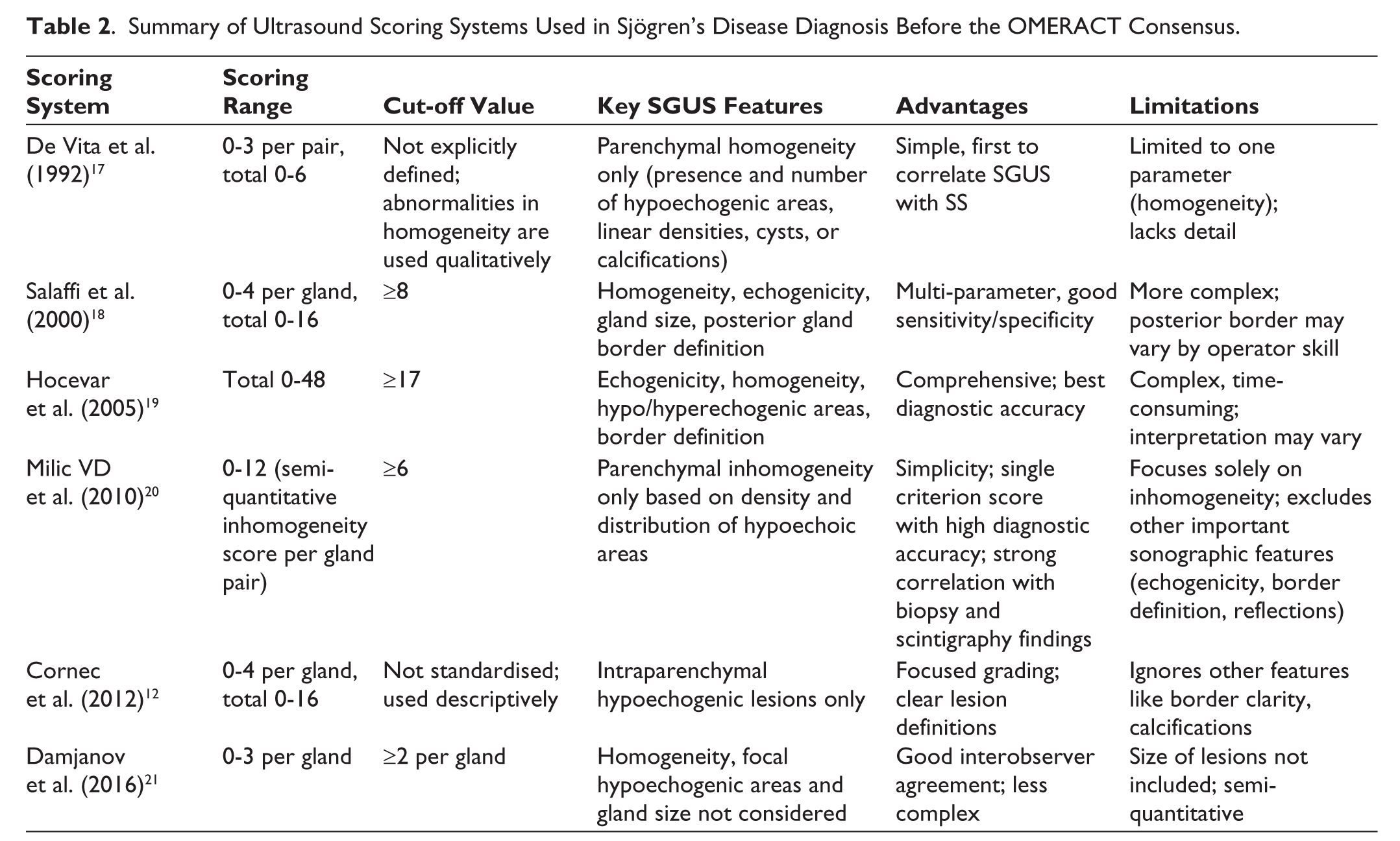 Table 2. Summary of Ultrasound Scoring Systems Used in Sjögren's Disease Diagnosis Before the OMERACT Consensus.

| Scoring System | Scoring Range | Cut-off Value | Key SGUS Features | Advantages | Limitations |
|---|---|---|---|---|---|
| De Vita et al. (1992)$^{17}$ | 0-3 per pair, total 0-6 | Not explicitly defined; abnormalities in homogeneity are used qualitatively | Parenchymal homogeneity only (presence and number of hypoechogenic areas, linear densities, cysts, or calcifications) | Simple, first to correlate SGUS with SS | Limited to one parameter (homogeneity); lacks detail |
| Salaffi et al. (2000)$^{18}$ | 0-4 per gland, total 0-16 | ≥8 | Homogeneity, echogenicity, gland size, posterior gland border definition | Multi-parameter, good sensitivity/specificity | More complex; posterior border may vary by operator skill |
| Hocevar et al. (2005)$^{19}$ | Total 0-48 | ≥17 | Echogenicity, homogeneity, hypo/hyperechogenic areas, border definition | Comprehensive; best diagnostic accuracy | Complex, time-consuming; interpretation may vary |
| Milic VD et al. (2010)$^{20}$ | 0-12 (semi-quantitative inhomogeneity score per gland pair) | ≥6 | Parenchymal inhomogeneity only based on density and distribution of hypoechoic areas | Simplicity; single criterion score with high diagnostic accuracy; strong correlation with biopsy and scintigraphy findings | Focuses solely on inhomogeneity; excludes other important sonographic features (echogenicity, border definition, reflections) |
| Cornec et al. (2012)$^{12}$ | 0-4 per gland, total 0-16 | Not standardised; used descriptively | Intraparenchymal hypoechogenic lesions only | Focused grading; clear lesion definitions | Ignores other features like border clarity, calcifications |
| Damjanov et al. (2016)$^{21}$ | 0-3 per gland | ≥2 per gland | Homogeneity, focal hypoechogenic areas and gland size not considered | Good interobserver agreement; less complex | Size of lesions not included; semi-quantitative |